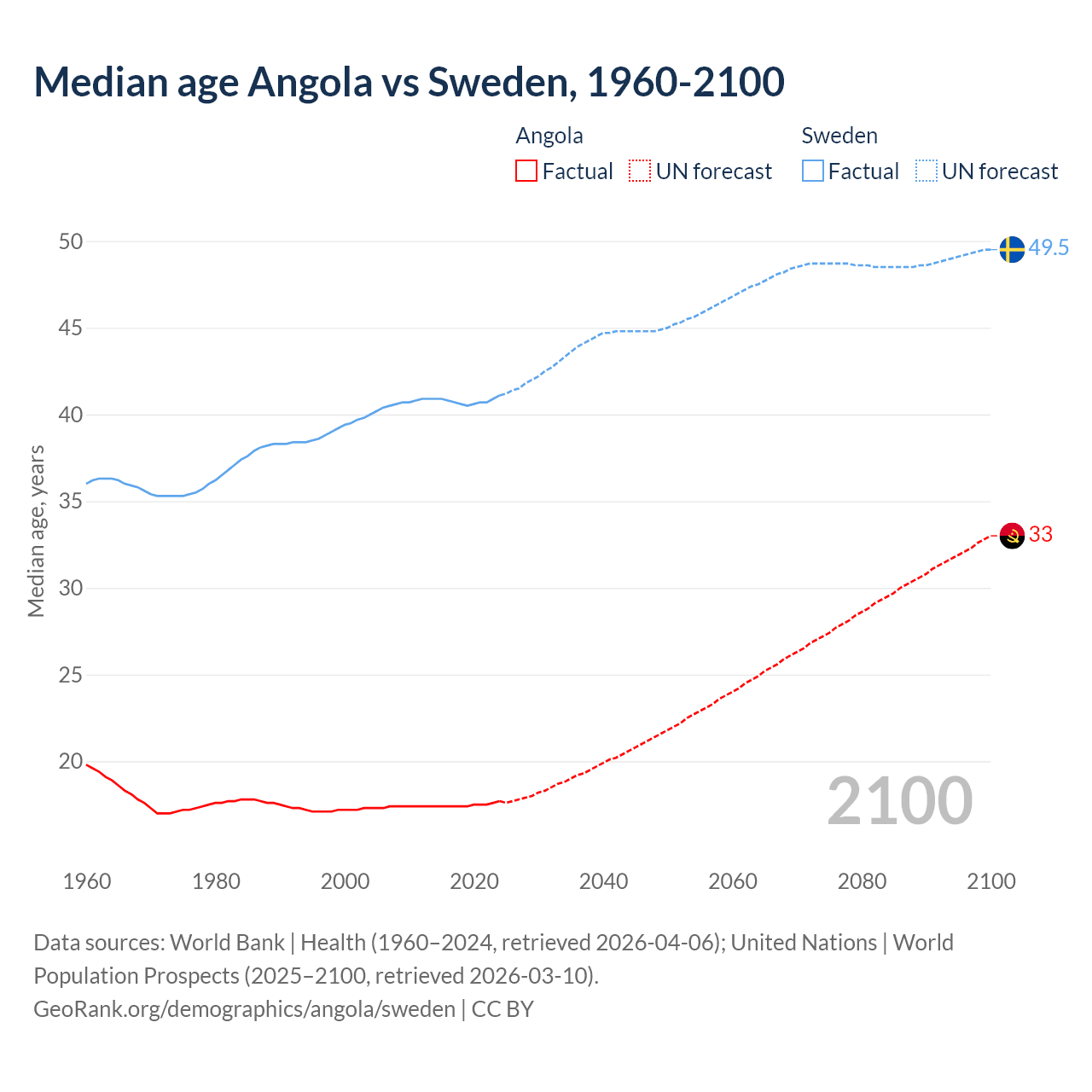 Median age Angola vs Sweden, 1960-2100

Angola
Factual
UN forecast

Sweden
Factual
UN forecast

Median age, years

50
45
40
35
30
25
20

49.5
33

2100

1960
1980
2000
2020
2040
2060
2080
2100

Data sources: World Bank | Health (1960–2024, retrieved 2026-04-06); United Nations | World Population Prospects (2025–2100, retrieved 2026-03-10).
GeoRank.org/demographics/angola/sweden | CC BY